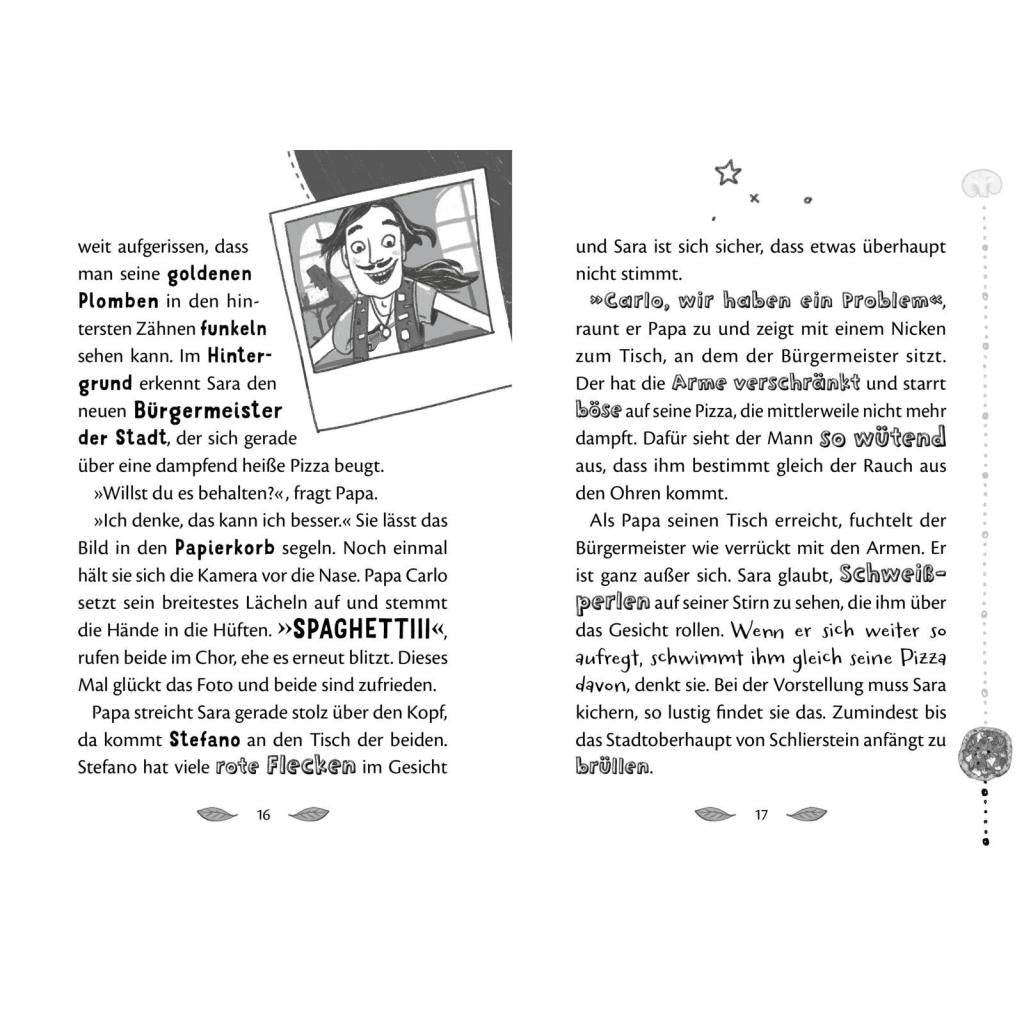 weit aufgerissen, dass man seine goldenen Plomben in den hintersten Zähnen funkeln sehen kann. Im Hintergrund erkennt Sara den neuen Bürgermeister der Stadt, der sich gerade über eine dampfend heiße Pizza beugt.

»Willst du es behalten?«, fragt Papa.

»Ich denke, das kann ich besser.« Sie lässt das Bild in den Papierkorb segeln. Noch einmal hält sie sich die Kamera vor die Nase. Papa Carlo setzt sein breitestes Lächeln auf und stemmt die Hände in die Hüften. »SPAGHETTIII«, rufen beide im Chor, ehe es erneut blitzt. Dieses Mal glückt das Foto und beide sind zufrieden.

Papa streicht Sara gerade stolz über den Kopf, da kommt Stefano an den Tisch der beiden. Stefano hat viele rote Flecken im Gesicht

16

und Sara ist sich sicher, dass etwas überhaupt nicht stimmt.

»Carlo, wir haben ein Problem«, raunt er Papa zu und zeigt mit einem Nicken zum Tisch, an dem der Bürgermeister sitzt. Der hat die Arme verschränkt und starrt böse auf seine Pizza, die mittlerweile nicht mehr dampft. Dafür sieht der Mann so wütend aus, dass ihm bestimmt gleich der Rauch aus den Ohren kommt.

Als Papa seinen Tisch erreicht, fuchtelt der Bürgermeister wie verrückt mit den Armen. Er ist ganz außer sich. Sara glaubt, Schweißperlen auf seiner Stirn zu sehen, die ihm über das Gesicht rollen. Wenn er sich weiter so aufregt, schwimmt ihm gleich seine Pizza davon, denkt sie. Bei der Vorstellung muss Sara kichern, so lustig findet sie das. Zumindest bis das Stadtoberhaupt von Schlierstein anfängt zu brüllen.

17